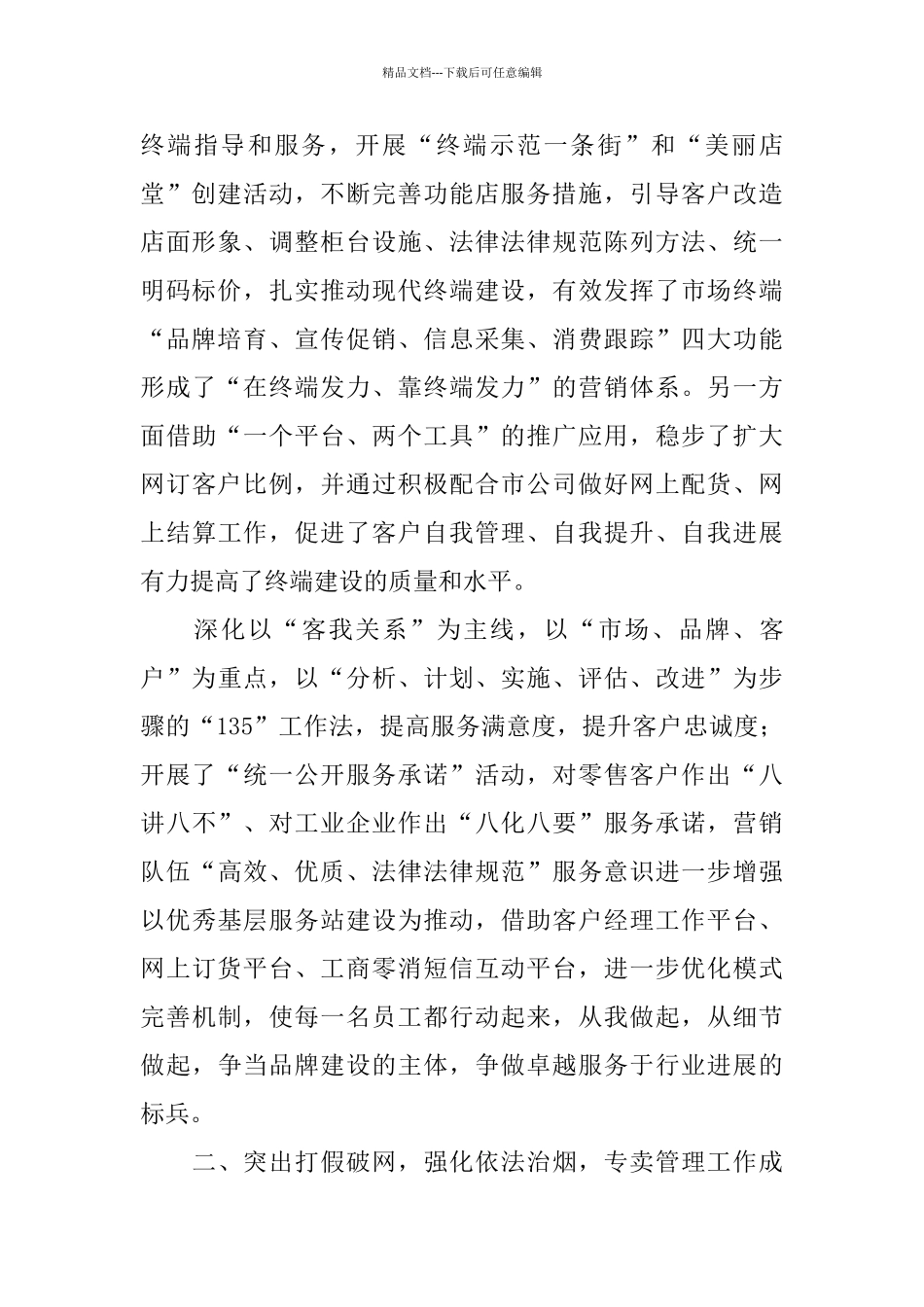 精品文档---下载后可任意编辑

终端指导和服务，开展“终端示范一条街”和“美丽店堂”创建活动，不断完善功能店服务措施，引导客户改造店面形象、调整柜台设施、法律法律规范陈列方法、统一明码标价，扎实推动现代终端建设，有效发挥了市场终端“品牌培育、宣传促销、信息采集、消费跟踪”四大功能形成了“在终端发力、靠终端发力”的营销体系。另一方面借助“一个平台、两个工具”的推广应用，稳步了扩大网订客户比例，并通过积极配合市公司做好网上配货、网上结算工作，促进了客户自我管理、自我提升、自我进展有力提高了终端建设的质量和水平。

深化以“客我关系”为主线，以“市场、品牌、客户”为重点，以“分析、计划、实施、评估、改进”为步骤的“135”工作法，提高服务满意度，提升客户忠诚度；开展了“统一公开服务承诺”活动，对零售客户作出“八讲八不”、对工业企业作出“八化八要”服务承诺，营销队伍“高效、优质、法律法律规范”服务意识进一步增强以优秀基层服务站建设为推动，借助客户经理工作平台、网上订货平台、工商零消短信互动平台，进一步优化模式完善机制，使每一名员工都行动起来，从我做起，从细节做起，争当品牌建设的主体，争做卓越服务于行业进展的标兵。

二、突出打假破网，强化依法治烟，专卖管理工作成